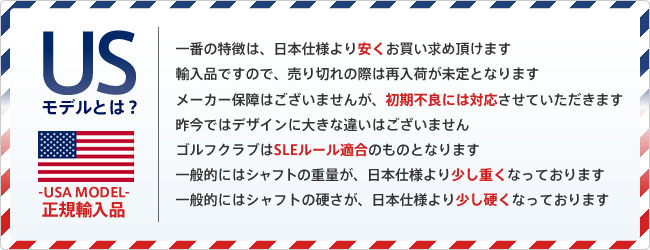 US
モデルとは？

-USA MODEL-
正規輸入品

一番の特徴は、日本仕様より安くお買い求め頂けます
輸入品ですので、売り切れの際は再入荷が未定となります
メーカー保障はございませんが、初期不良には対応させていただきます
昨今ではデザインに大きな違いはございません
ゴルフクラブはSLEルール適合のものとなります
一般的にはシャフトの重量が、日本仕様より少し重くなっております
一般的にはシャフトの硬さが、日本仕様より少し硬くなっております